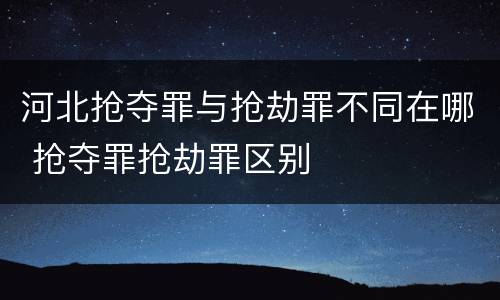 河北抢夺罪与抢劫罪不同在哪 抢夺罪抢劫罪区别